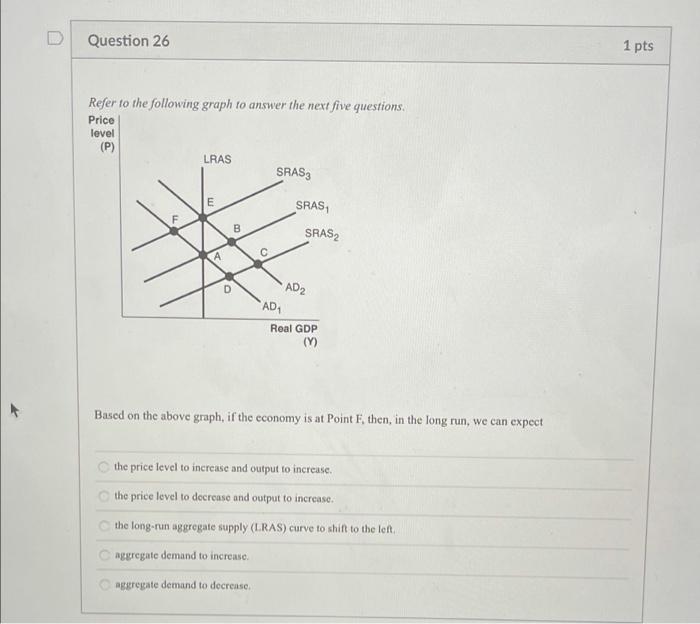 Question 26

1 pts

Refer to the following graph to answer the next five questions.

Price level (P)

LRAS

$SRAS_3$

$SRAS_1$

$SRAS_2$

E

F

B

A

C

D

$AD_2$

$AD_1$

Real GDP (Y)

Based on the above graph, if the economy is at Point F, then, in the long run, we can expect

the price level to increase and output to increase.

the price level to decrease and output to increase.

the long-run aggregate supply (LRAS) curve to shift to the left.

aggregate demand to increase.

aggregate demand to decrease.